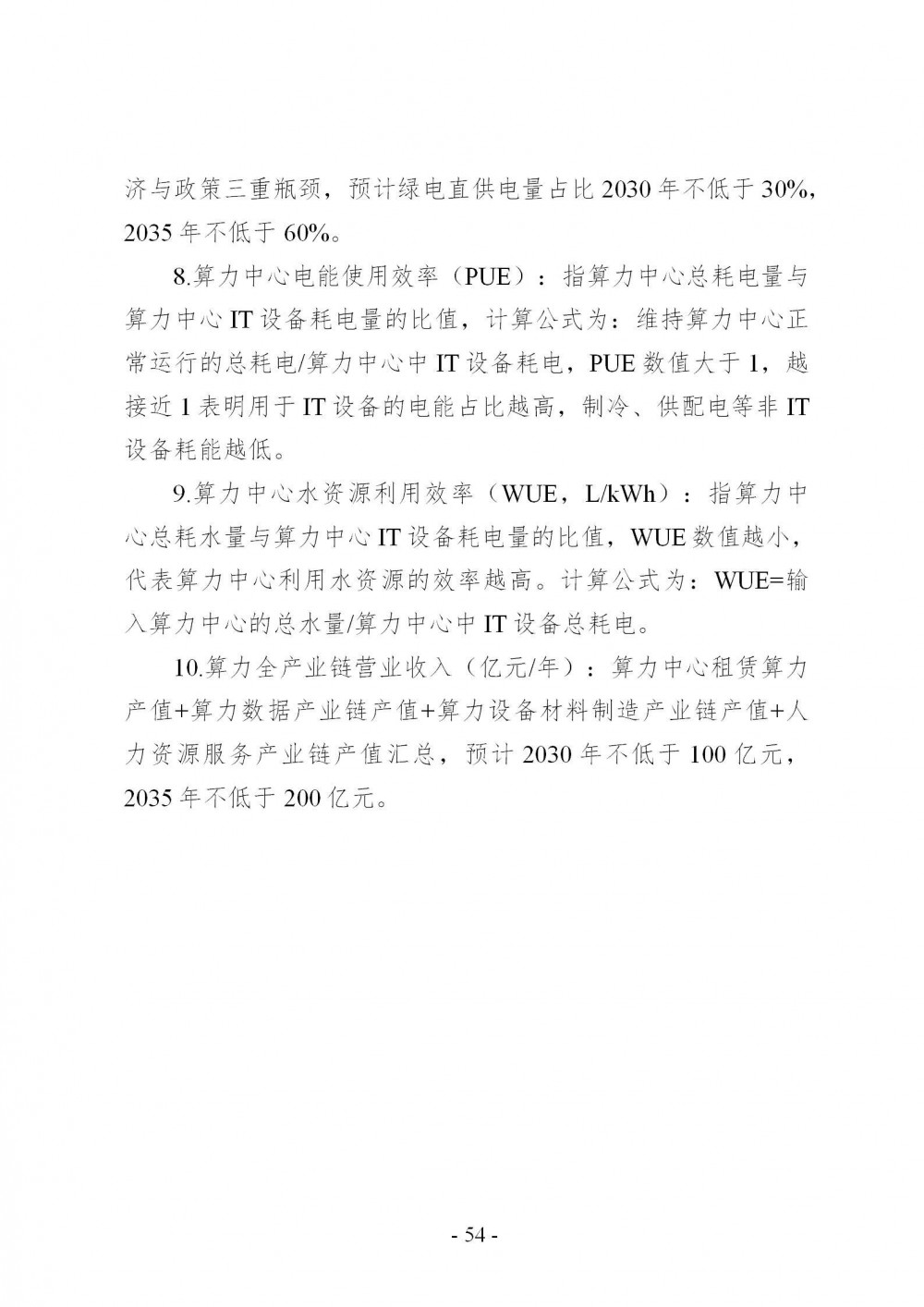 济与政策三重瓶颈，预计绿电直供电量占比 2030 年不低于 30%，2035 年不低于 60%。

8.算力中心电能使用效率（PUE）：指算力中心总耗电量与算力中心 IT 设备耗电量的比值，计算公式为：维持算力中心正常运行的总耗电/算力中心中 IT 设备耗电，PUE 数值大于 1，越接近 1 表明用于 IT 设备的电能占比越高，制冷、供配电等非 IT 设备耗能越低。

9.算力中心水资源利用效率（WUE，L/kWh）：指算力中心总耗水量与算力中心 IT 设备耗电量的比值，WUE 数值越小，代表算力中心利用水资源的效率越高。计算公式为：WUE=输入算力中心的总水量/算力中心中 IT 设备总耗电。

10.算力全产业链营业收入（亿元/年）：算力中心租赁算力产值+算力数据产业链产值+算力设备材料制造产业链产值+人力资源服务产业链产值汇总，预计 2030 年不低于 100 亿元，2035 年不低于 200 亿元。

- 54 -